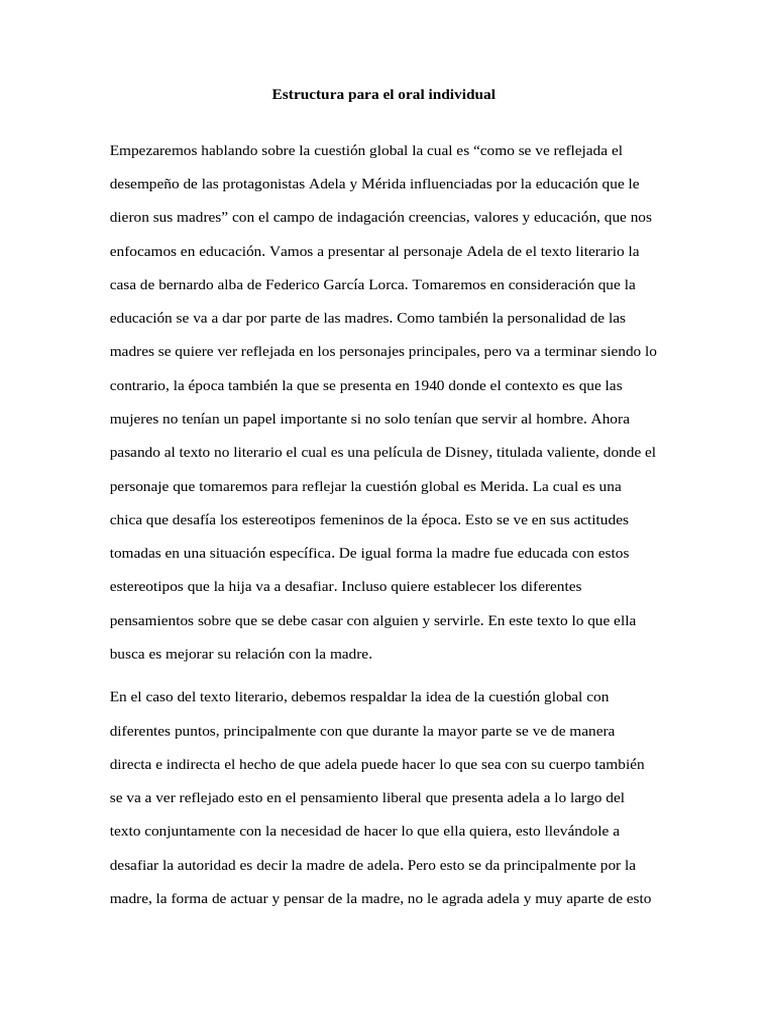 Estructura para el oral individual

Empezaremos hablando sobre la cuestión global la cual es “como se ve reflejada el desempeño de las protagonistas Adela y Mérida influenciadas por la educación que le dieron sus madres” con el campo de indagación creencias, valores y educación, que nos enfocamos en educación. Vamos a presentar al personaje Adela de el texto literario la casa de bernardo alba de Federico García Lorca. Tomaremos en consideración que la educación se va a dar por parte de las madres. Como también la personalidad de las madres se quiere ver reflejada en los personajes principales, pero va a terminar siendo lo contrario, la época también la que se presenta en 1940 donde el contexto es que las mujeres no tenían un papel importante si no solo tenían que servir al hombre. Ahora pasando al texto no literario el cual es una película de Disney, titulada valiente, donde el personaje que tomaremos para reflejar la cuestión global es Merida. La cual es una chica que desafía los estereotipos femeninos de la época. Esto se ve en sus actitudes tomadas en una situación específica. De igual forma la madre fue educada con estos estereotipos que la hija va a desafiar. Incluso quiere establecer los diferentes pensamientos sobre que se debe casar con alguien y servirle. En este texto lo que ella busca es mejorar su relación con la madre.

En el caso del texto literario, debemos respaldar la idea de la cuestión global con diferentes puntos, principalmente con que durante la mayor parte se ve de manera directa e indirecta el hecho de que adela puede hacer lo que sea con su cuerpo también se va a ver reflejado esto en el pensamiento liberal que presenta adela a lo largo del texto conjuntamente con la necesidad de hacer lo que ella quiera, esto llevándole a desafiar la autoridad es decir la madre de adela. Pero esto se da principalmente por la madre, la forma de actuar y pensar de la madre, no le agrada adela y muy aparte de esto